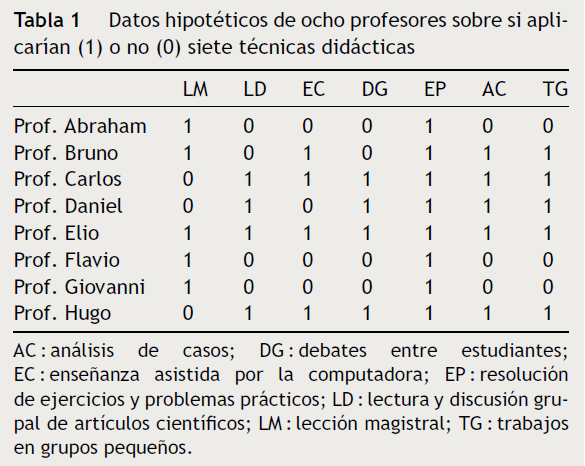 **Tabla 1** Datos hipotéticos de ocho profesores sobre si aplicarían (1) o no (0) siete técnicas didácticas

| | LM | LD | EC | DG | EP | AC | TG |
|---|---|---|---|---|---|---|---|
| Prof. Abraham | 1 | 0 | 0 | 0 | 1 | 0 | 0 |
| Prof. Bruno | 1 | 0 | 1 | 0 | 1 | 1 | 1 |
| Prof. Carlos | 0 | 1 | 1 | 1 | 1 | 1 | 1 |
| Prof. Daniel | 0 | 1 | 0 | 1 | 1 | 1 | 1 |
| Prof. Elio | 1 | 1 | 1 | 1 | 1 | 1 | 1 |
| Prof. Flavio | 1 | 0 | 0 | 0 | 1 | 0 | 0 |
| Prof. Giovanni | 1 | 0 | 0 | 0 | 1 | 0 | 0 |
| Prof. Hugo | 0 | 1 | 1 | 1 | 1 | 1 | 1 |

AC : análisis de casos; DG : debates entre estudiantes; EC : enseñanza asistida por la computadora; EP : resolución de ejercicios y problemas prácticos; LD : lectura y discusión grupal de artículos científicos; LM : lección magistral; TG : trabajos en grupos pequeños.